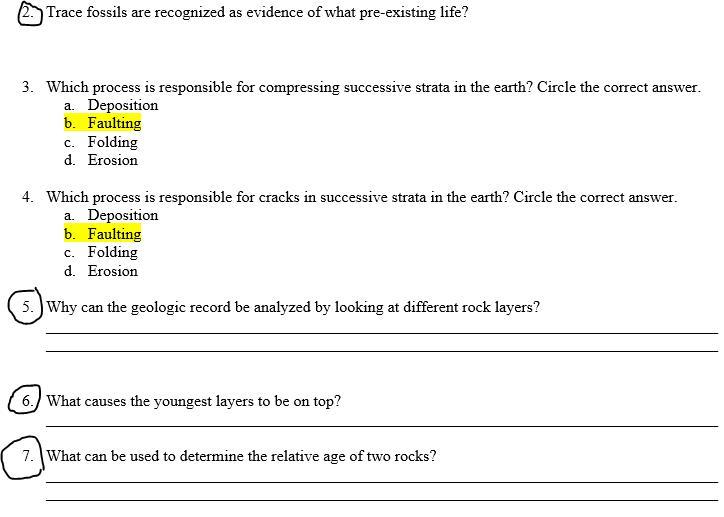 2. Trace fossils are recognized as evidence of what pre-existing life?

3. Which process is responsible for compressing successive strata in the earth? Circle the correct answer.
a. Deposition
b. Faulting
c. Folding
d. Erosion

4. Which process is responsible for cracks in successive strata in the earth? Circle the correct answer.
a. Deposition
b. Faulting
c. Folding
d. Erosion

5. Why can the geologic record be analyzed by looking at different rock layers?

6. What causes the youngest layers to be on top?

7. What can be used to determine the relative age of two rocks?